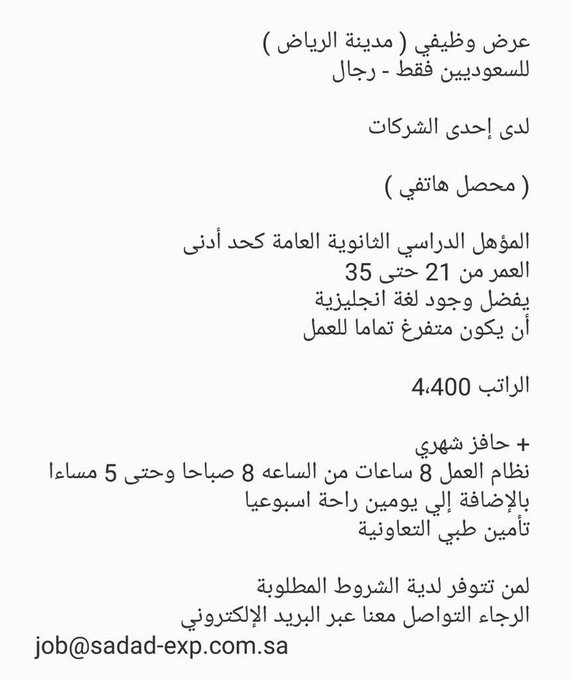 عرض وظيفي ( مدينة الرياض )
للسعوديين فقط - رجال

لدى إحدى الشركات

( محصل هاتفي )

المؤهل الدراسي الثانوية العامة كحد أدنى
العمر من 21 حتى 35
يفضل وجود لغة انجليزية
أن يكون متفرغ تماما للعمل

الراتب 4،400

+ حافز شهري
نظام العمل 8 ساعات من الساعه 8 صباحا وحتى 5 مساءا
بالإضافة إلي يومين راحة اسبوعيا
تأمين طبي التعاونية

لمن تتوفر لدية الشروط المطلوبة
الرجاء التواصل معنا عبر البريد الإلكتروني
job@sadad-exp.com.sa